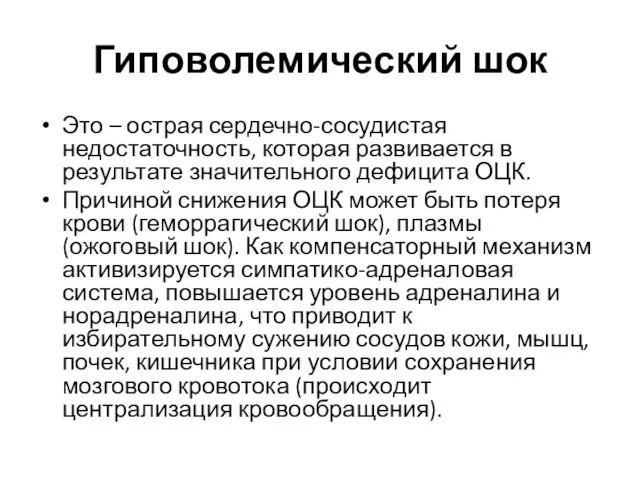 Гиповолемический шок

• Это – острая сердечно-сосудистая недостаточность, которая развивается в результате значительного дефицита ОЦК.
• Причиной снижения ОЦК может быть потеря крови (геморрагический шок), плазмы (ожоговый шок). Как компенсаторный механизм активизируется симпатико-адреналовая система, повышается уровень адреналина и норадреналина, что приводит к избирательному сужению сосудов кожи, мышц, почек, кишечника при условии сохранения мозгового кровотока (происходит централизация кровообращения).